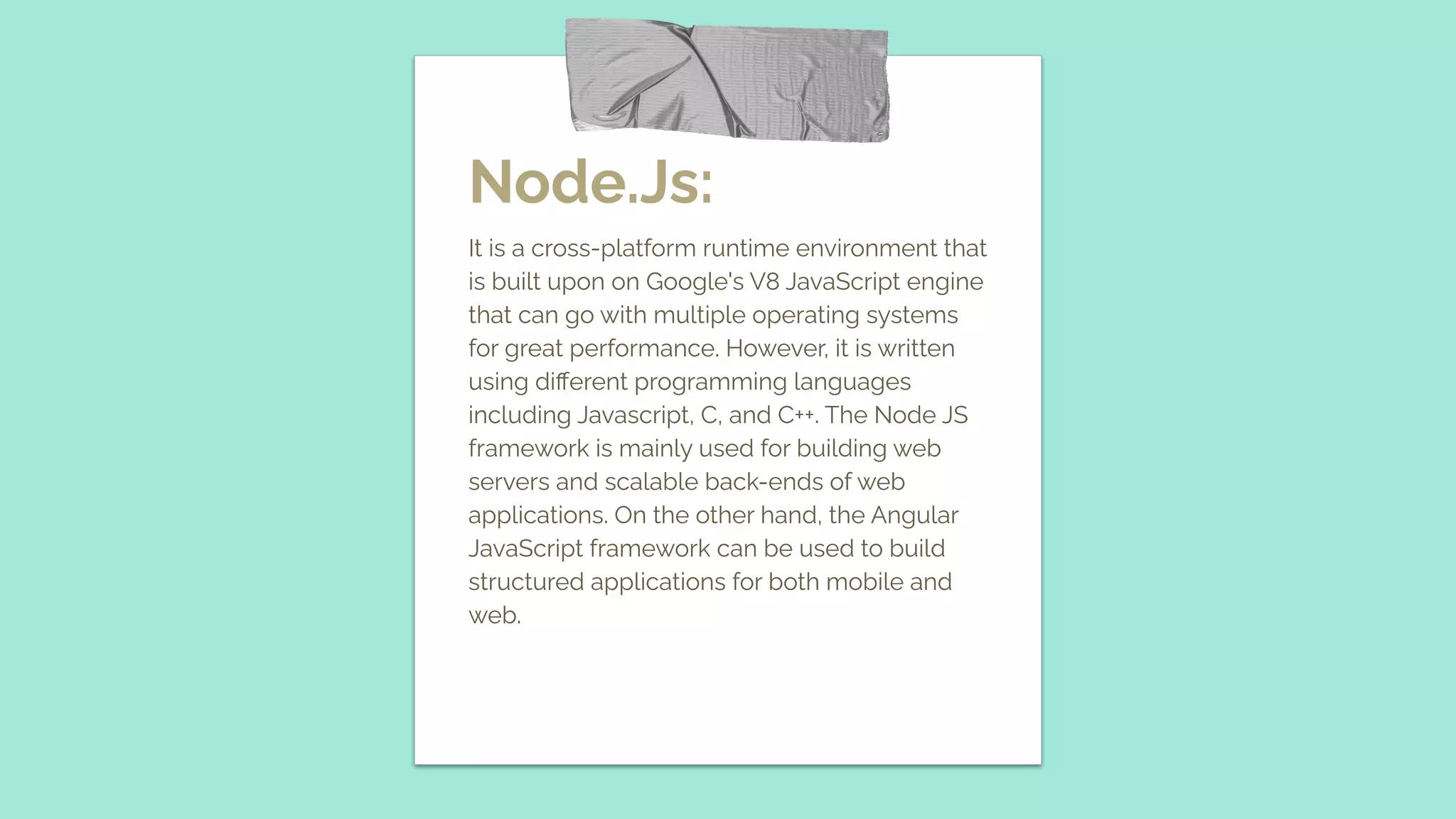 Node.Js:

It is a cross-platform runtime environment that is built upon on Google's V8 JavaScript engine that can go with multiple operating systems for great performance. However, it is written using different programming languages including Javascript, C, and C++. The Node JS framework is mainly used for building web servers and scalable back-ends of web applications. On the other hand, the Angular JavaScript framework can be used to build structured applications for both mobile and web.